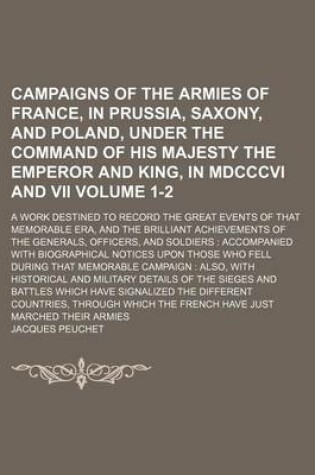 CAMPAIGNS OF THE ARMIES OF FRANCE, IN PRUSSIA, SAXONY, AND POLAND, UNDER THE COMMAND OF HIS MAJESTY THE EMPEROR AND KING, IN MDCCCVI AND VII VOLUME 1-2

A WORK DESTINED TO RECORD THE GREAT EVENTS OF THAT MEMORABLE ERA, AND THE BRILLIANT ACHIEVEMENTS OF THE GENERALS, OFFICERS, AND SOLDIERS : ACCOMPANIED WITH BIOGRAPHICAL NOTICES UPON THOSE WHO FELL DURING THAT MEMORABLE CAMPAIGN : ALSO, WITH HISTORICAL AND MILITARY DETAILS OF THE SIEGES AND BATTLES WHICH HAVE SIGNALIZED THE DIFFERENT COUNTRIES, THROUGH WHICH THE FRENCH HAVE JUST MARCHED THEIR ARMIES

JACQUES PEUCHET